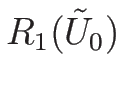 $R_1(\tilde{U}_0)$